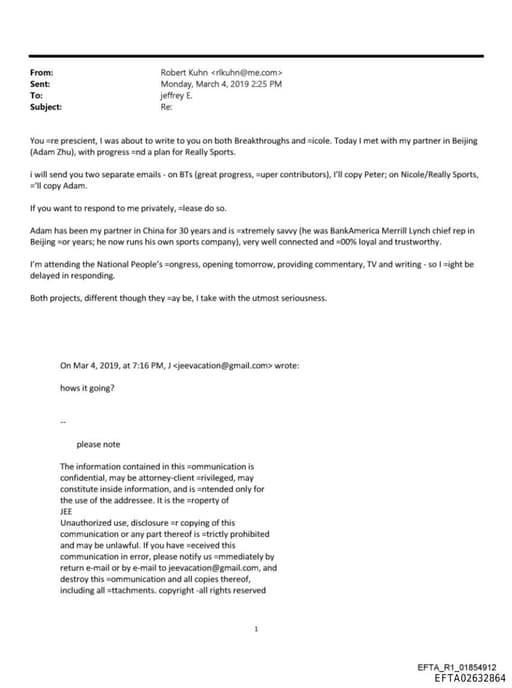 From: Robert Kuhn <rlkuhn@me.com>
Sent: Monday, March 4, 2019 2:25 PM
To: jeffrey E.
Subject: Re:

You =re prescient, I was about to write to you on both Breakthroughs and =icole. Today I met with my partner in Beijing (Adam Zhu), with progress =nd a plan for Really Sports.

i will send you two separate emails - on BTs (great progress, =uper contributors), I'll copy Peter; on Nicole/Really Sports, ='ll copy Adam.

If you want to respond to me privately, =lease do so.

Adam has been my partner in China for 30 years and is =xtremely savvy (he was BankAmerica Merrill Lynch chief rep in Beijing =or years; he now runs his own sports company), very well connected and =00% loyal and trustworthy.

I'm attending the National People's =ongress, opening tomorrow, providing commentary, TV and writing - so I =ight be delayed in responding.

Both projects, different though they =ay be, I take with the utmost seriousness.

On Mar 4, 2019, at 7:16 PM, J <jeevacation@gmail.com> wrote:

hows it going?

--

please note

The information contained in this =ommunication is confidential, may be attorney-client =rivileged, may constitute inside information, and is =ntended only for the use of the addressee. It is the =roperty of
JEE
Unauthorized use, disclosure =r copying of this communication or any part thereof is =trictly prohibited and may be unlawful. If you have =eceived this communication in error, please notify us =mmediately by return e-mail or by e-mail to jeevacation@gmail.com, and destroy this =ommunication and all copies thereof, including all =ttachments. copyright -all rights reserved

1

EFTA_R1_01854912
EFTA02632864